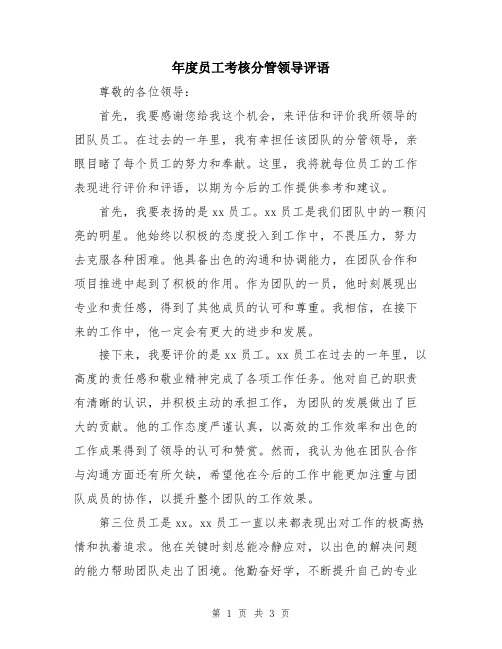 年度员工考核分管领导评语

尊敬的各位领导：

首先，我要感谢您给我这个机会，来评估和评价我所领导的团队员工。在过去的一年里，我有幸担任该团队的分管领导，亲眼目睹了每个员工的努力和奉献。这里，我将就每位员工的工作表现进行评价和评语，以期为今后的工作提供参考和建议。

首先，我要表扬的是 xx 员工。xx 员工是我们团队中的一颗闪亮的明星。他始终以积极的态度投入到工作中，不畏压力，努力去克服各种困难。他具备出色的沟通和协调能力，在团队合作和项目推进中起到了积极的作用。作为团队的一员，他时刻展现出专业和责任感，得到了其他成员的认可和尊重。我相信，在接下来的工作中，他一定会有更大的进步和发展。

接下来，我要评价的是 xx 员工。xx 员工在过去的一年里，以高度的责任感和敬业精神完成了各项工作任务。他对自己的职责有清晰的认识，并积极主动的承担工作，为团队的发展做出了巨大的贡献。他的工作态度严谨认真，以高效的工作效率和出色的工作成果得到了领导的认可和赞赏。然而，我认为他在团队合作与沟通方面还有所欠缺，希望他在今后的工作中能更加注重与团队成员的协作，以提升整个团队的工作效果。

第三位员工是 xx。xx 员工一直以来都表现出对工作的极高热情和执着追求。他在关键时刻总能冷静应对，以出色的解决问题的能力帮助团队走出了困境。他勤奋好学，不断提升自己的专业

第 1 页 共 3 页